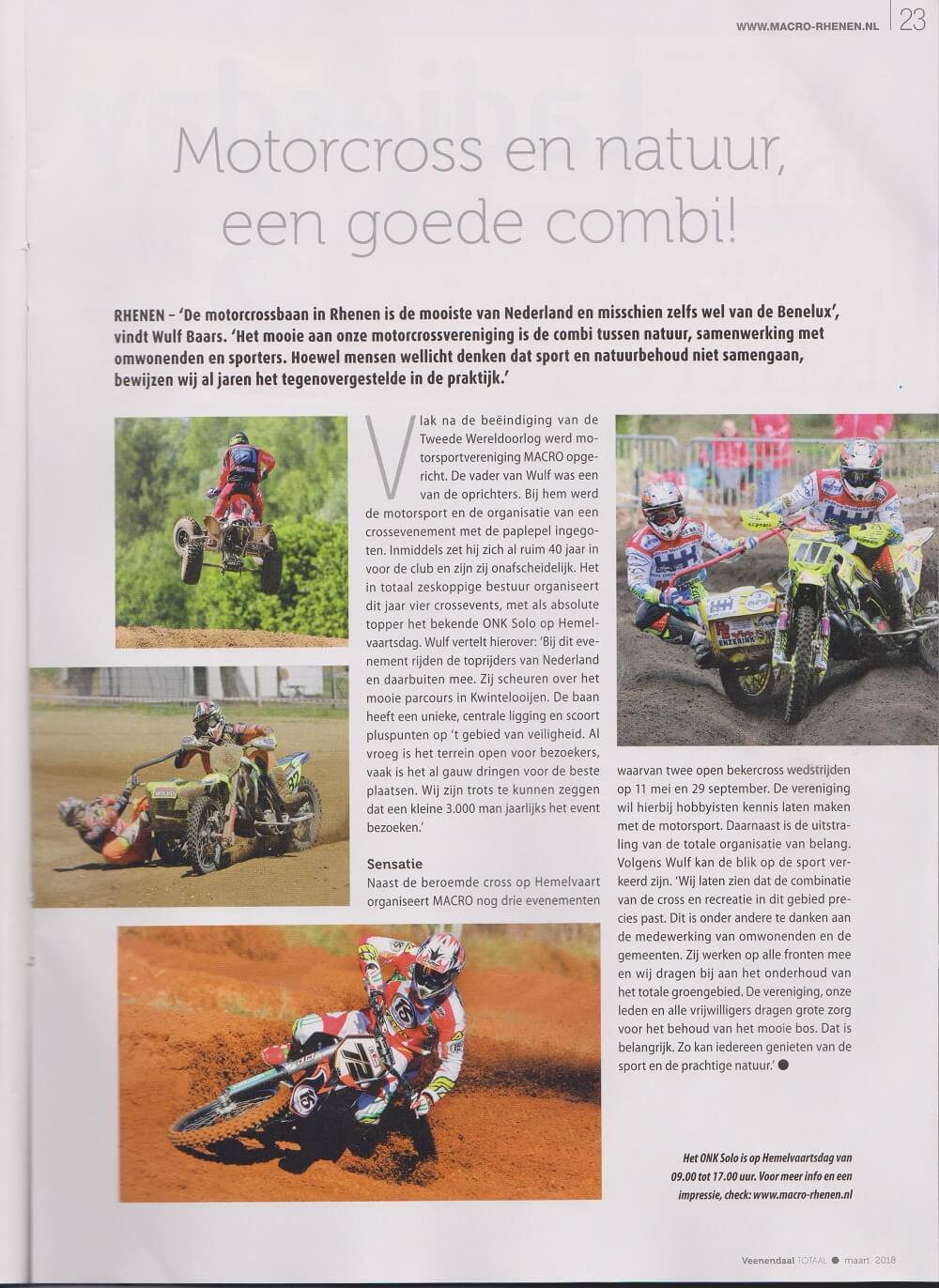 WWW.MACRO-RHENEN.NL 23

Motorcross en natuur, een goede combi!

RHENEN – 'De motorcrossbaan in Rhenen is de mooiste van Nederland en misschien zelfs wel van de Benelux', vindt Wulf Baars. 'Het mooie aan onze motorcrossvereniging is de combi tussen natuur, samenwerking met omwonenden en sporters. Hoewel mensen wellicht denken dat sport en natuurbehoud niet samengaan, bewijzen wij al jaren het tegenovergestelde in de praktijk.'

Vlak na de beëindiging van de Tweede Wereldoorlog werd motorsportvereniging MACRO opgericht. De vader van Wulf was een van de oprichters. Bij hem werd de motorsport en de organisatie van een crossevenement met de paplepel ingegoten. Inmiddels zet hij zich al ruim 40 jaar in voor de club en zijn zij onafscheidelijk. Het in totaal zeskoppige bestuur organiseert dit jaar vier crossevents, met als absolute topper het bekende ONK Solo op Hemelvaartsdag. Wulf vertelt hierover: 'Bij dit evenement rijden de toprijders van Nederland en daarbuiten mee. Zij scheuren over het mooie parcours in Kwintelooijen. De baan heeft een unieke, centrale ligging en scoort pluspunten op 't gebied van veiligheid. Al vroeg is het terrein open voor bezoekers, vaak is het al gauw dringen voor de beste plaatsen. Wij zijn trots te kunnen zeggen dat een kleine 3.000 man jaarlijks het event bezoeken.'

Sensatie
Naast de beroemde cross op Hemelvaart organiseert MACRO nog drie evenementen waarvan twee open bekercross wedstrijden op 11 mei en 29 september. De vereniging wil hierbij hobbyisten kennis laten maken met de motorsport. Daarnaast is de uitstraling van de totale organisatie van belang. Volgens Wulf kan de blik op de sport verkeerd zijn. 'Wij laten zien dat de combinatie van de cross en recreatie in dit gebied precies past. Dit is onder andere te danken aan de medewerking van omwonenden en de gemeenten. Zij werken op alle fronten mee en wij dragen bij aan het onderhoud van het totale groengebied. De vereniging, onze leden en alle vrijwilligers dragen grote zorg voor het behoud van het mooie bos. Dat is belangrijk. Zo kan iedereen genieten van de sport en de prachtige natuur.'

Het ONK Solo is op Hemelvaartsdag van 09.00 tot 17.00 uur. Voor meer info en een impressie, check: www.macro-rhenen.nl

Veenendaal TOTAAL maart 2018